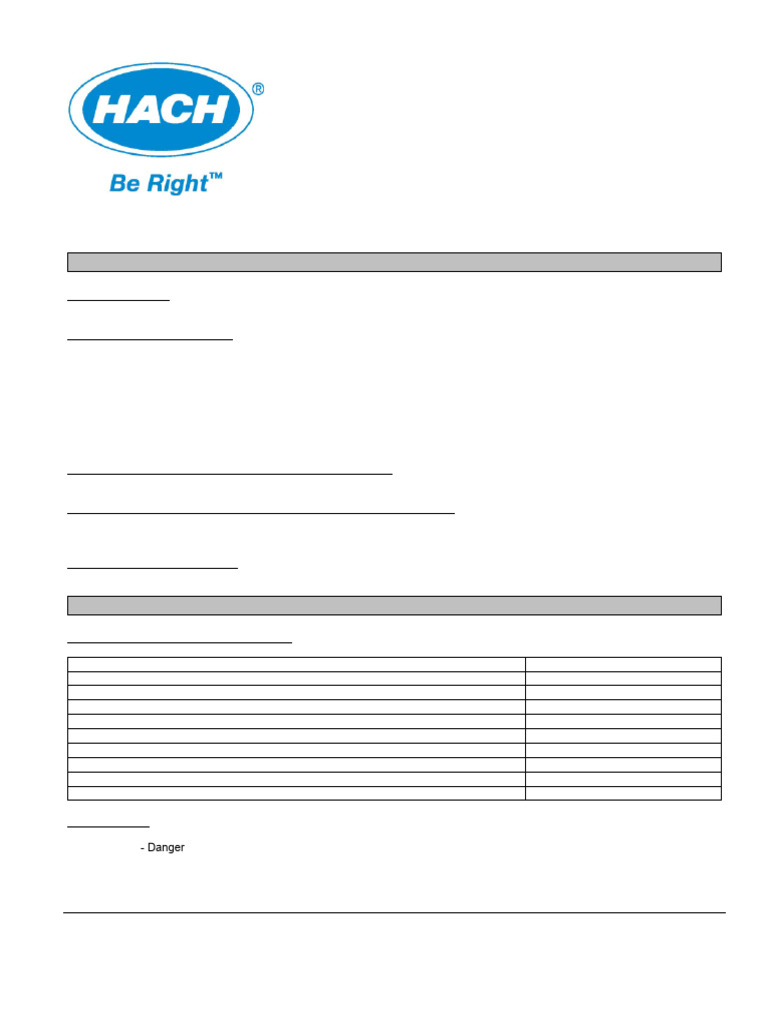 HACH®
Be Right™

- Danger